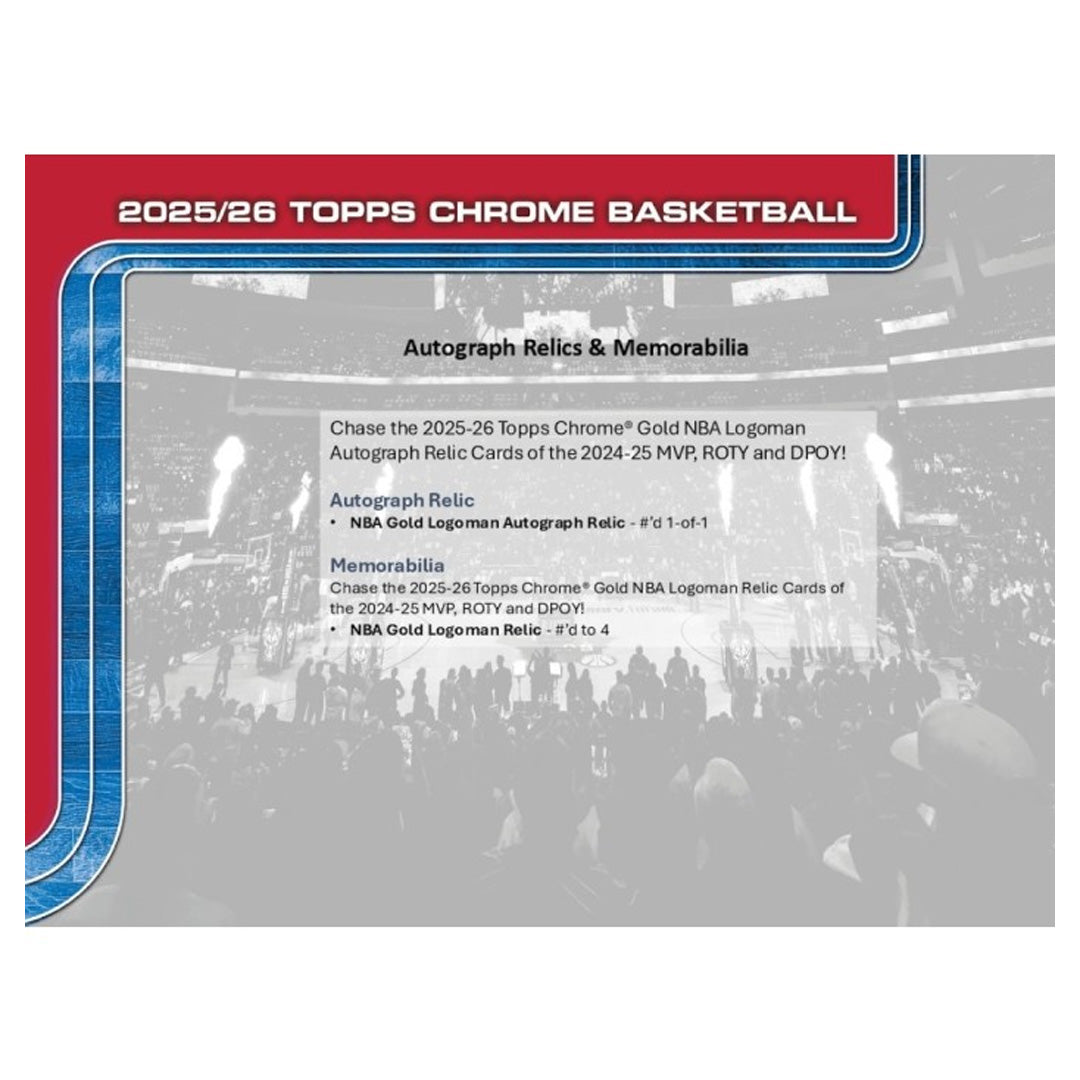 2025/26 TOPPS CHROME BASKETBALL

Autograph Relics & Memorabilia

Chase the 2025-26 Topps Chrome® Gold NBA Logoman Autograph Relic Cards of the 2024-25 MVP, ROTY and DPOY!

Autograph Relic
• NBA Gold Logoman Autograph Relic - #'d 1-of-1

Memorabilia
Chase the 2025-26 Topps Chrome® Gold NBA Logoman Relic Cards of the 2024-25 MVP, ROTY and DPOY!
• NBA Gold Logoman Relic - #'d to 4